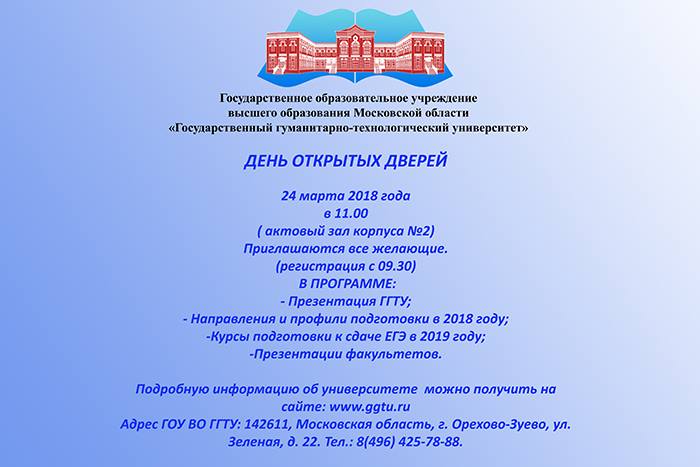 Государственное образовательное учреждение
высшего образования Московской области
«Государственный гуманитарно-технологический университет»

ДЕНЬ ОТКРЫТЫХ ДВЕРЕЙ

24 марта 2018 года
в 11.00
( актовый зал корпуса №2)
Приглашаются все желающие.
(регистрация с 09.30)
В ПРОГРАММЕ:
- Презентация ГГТУ;
- Направления и профили подготовки в 2018 году;
-Курсы подготовки к сдаче ЕГЭ в 2019 году;
-Презентации факультетов.

Подробную информацию об университете можно получить на сайте: www.ggtu.ru
Адрес ГОУ ВО ГГТУ: 142611, Московская область, г. Орехово-Зуево, ул. Зеленая, д. 22. Тел.: 8(496) 425-78-88.